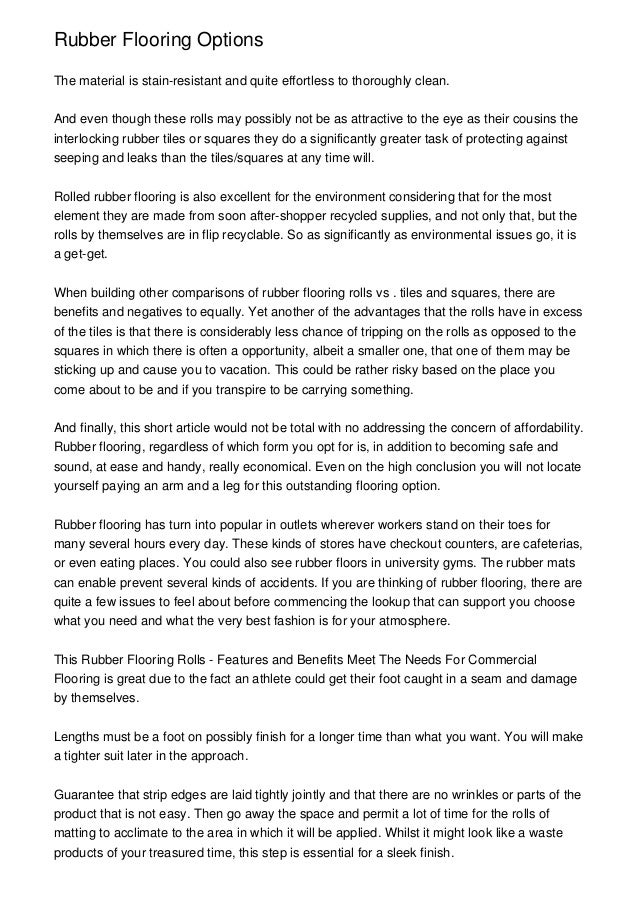 Rubber Flooring Options

The material is stain-resistant and quite effortless to thoroughly clean.

And even though these rolls may possibly not be as attractive to the eye as their cousins the interlocking rubber tiles or squares they do a significantly greater task of protecting against seeping and leaks than the tiles/squares at any time will.

Rolled rubber flooring is also excellent for the environment considering that for the most element they are made from soon after-shopper recycled supplies, and not only that, but the rolls by themselves are in flip recyclable. So as significantly as environmental issues go, it is a get-get.

When building other comparisons of rubber flooring rolls vs . tiles and squares, there are benefits and negatives to equally. Yet another of the advantages that the rolls have in excess of the tiles is that there is considerably less chance of tripping on the rolls as opposed to the squares in which there is often a opportunity, albeit a smaller one, that one of them may be sticking up and cause you to vacation. This could be rather risky based on the place you come about to be and if you transpire to be carrying something.

And finally, this short article would not be total with no addressing the concern of affordability. Rubber flooring, regardless of which form you opt for is, in addition to becoming safe and sound, at ease and handy, really economical. Even on the high conclusion you will not locate yourself paying an arm and a leg for this outstanding flooring option.

Rubber flooring has turn into popular in outlets wherever workers stand on their toes for many several hours every day. These kinds of stores have checkout counters, are cafeterias, or even eating places. You could also see rubber floors in university gyms. The rubber mats can enable prevent several kinds of accidents. If you are thinking of rubber flooring, there are quite a few issues to feel about before commencing the lookup that can support you choose what you need and what the very best fashion is for your atmosphere.

This Rubber Flooring Rolls - Features and Benefits Meet The Needs For Commercial Flooring is great due to the fact an athlete could get their foot caught in a seam and damage by themselves.

Lengths must be a foot on possibly finish for a longer time than what you want. You will make a tighter suit later in the approach.

Guarantee that strip edges are laid tightly jointly and that there are no wrinkles or parts of the product that is not easy. Then go away the space and permit a lot of time for the rolls of matting to acclimate to the area in which it will be applied. Whilst it might look like a waste products of your treasured time, this step is essential for a sleek finish.